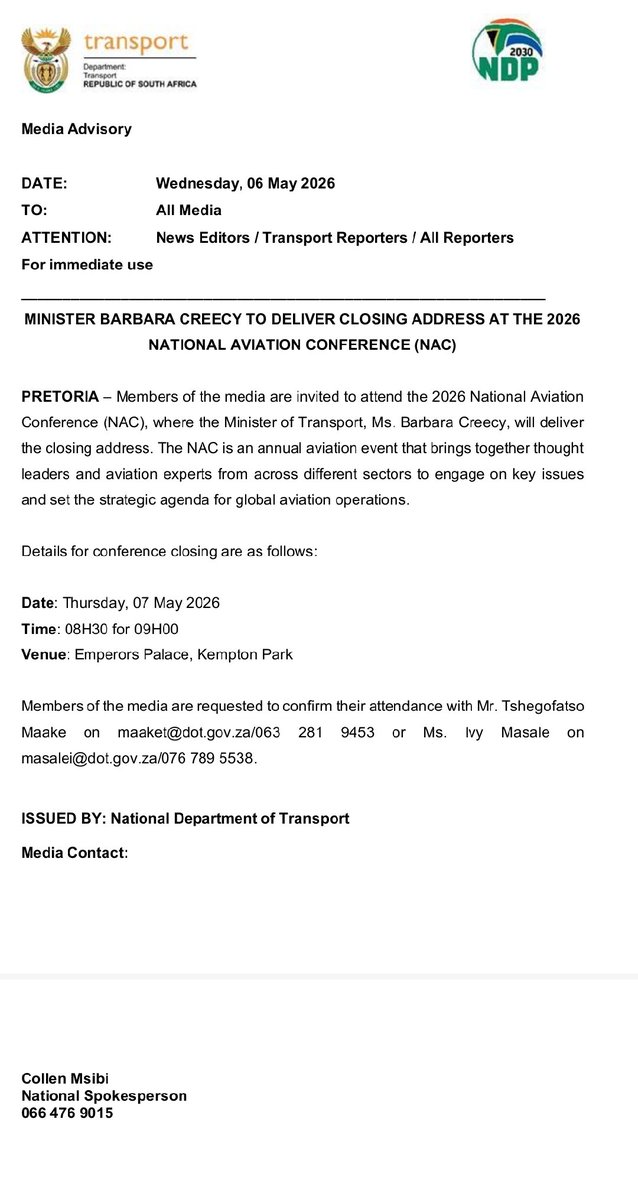 transport
Department:
Transport
REPUBLIC OF SOUTH AFRICA

2030
NDP

Media Advisory

DATE: Wednesday, 06 May 2026
TO: All Media
ATTENTION: News Editors / Transport Reporters / All Reporters
For immediate use

MINISTER BARBARA CREECY TO DELIVER CLOSING ADDRESS AT THE 2026 NATIONAL AVIATION CONFERENCE (NAC)

PRETORIA – Members of the media are invited to attend the 2026 National Aviation Conference (NAC), where the Minister of Transport, Ms. Barbara Creecy, will deliver the closing address. The NAC is an annual aviation event that brings together thought leaders and aviation experts from across different sectors to engage on key issues and set the strategic agenda for global aviation operations.

Details for conference closing are as follows:

Date: Thursday, 07 May 2026
Time: 08H30 for 09H00
Venue: Emperors Palace, Kempton Park

Members of the media are requested to confirm their attendance with Mr. Tshegofatso Maake on maaket@dot.gov.za/063 281 9453 or Ms. Ivy Masale on masalei@dot.gov.za/076 789 5538.

ISSUED BY: National Department of Transport

Media Contact:

Collen Msibi
National Spokesperson
066 476 9015